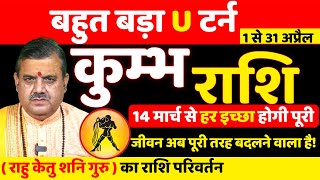 बहुत बड़ा U टर्न
1 से 31 अप्रैल
कुम्भ राशि
14 मार्च से हर इच्छा होगी पूरी
जीवन अब पूरी तरह बदलने वाला है!
( राहु केतु शनि गुरु ) का राशि परिवर्तन